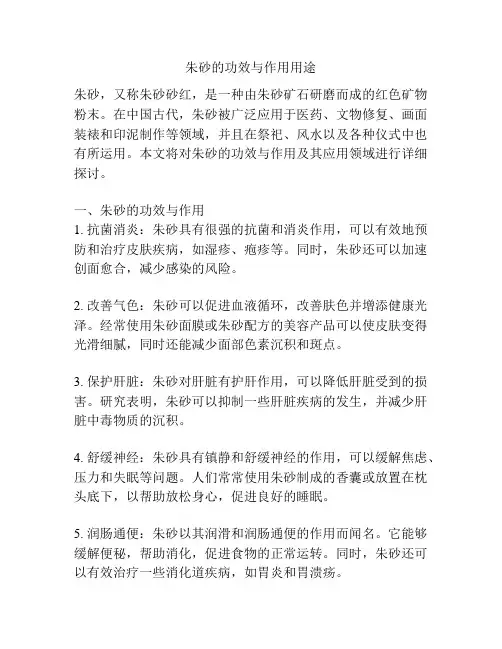 朱砂的功效与作用用途

朱砂，又称朱砂砂红，是一种由朱砂矿石研磨而成的红色矿物粉末。在中国古代，朱砂被广泛应用于医药、文物修复、画面装裱和印泥制作等领域，并且在祭祀、风水以及各种仪式中也有所运用。本文将对朱砂的功效与作用及其应用领域进行详细探讨。

一、朱砂的功效与作用
1. 抗菌消炎：朱砂具有很强的抗菌和消炎作用，可以有效地预防和治疗皮肤疾病，如湿疹、疱疹等。同时，朱砂还可以加速创面愈合，减少感染的风险。

2. 改善气色：朱砂可以促进血液循环，改善肤色并增添健康光泽。经常使用朱砂面膜或朱砂配方的美容产品可以使皮肤变得光滑细腻，同时还能减少面部色素沉积和斑点。

3. 保护肝脏：朱砂对肝脏有护肝作用，可以降低肝脏受到的损害。研究表明，朱砂可以抑制一些肝脏疾病的发生，并减少肝脏中毒物质的沉积。

4. 舒缓神经：朱砂具有镇静和舒缓神经的作用，可以缓解焦虑、压力和失眠等问题。人们常常使用朱砂制成的香囊或放置在枕头底下，以帮助放松身心，促进良好的睡眠。

5. 润肠通便：朱砂以其润滑和润肠通便的作用而闻名。它能够缓解便秘，帮助消化，促进食物的正常运转。同时，朱砂还可以有效治疗一些消化道疾病，如胃炎和胃溃疡。